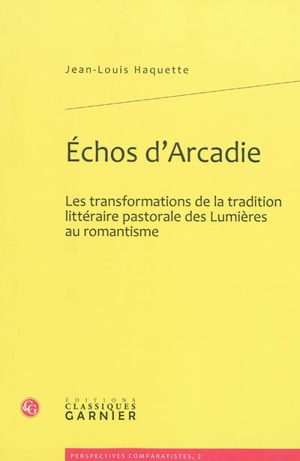 Jean-Louis Haquette

Échos d'Arcadie

Les transformations de la tradition littéraire pastorale des Lumières au romantisme

CG

ÉDITIONS
CLASSIQUES
GARNIER

PERSPECTIVES COMPARATISTES, 2